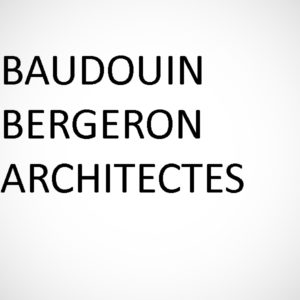 BAUDOUIN
BERGERON
ARCHITECTES